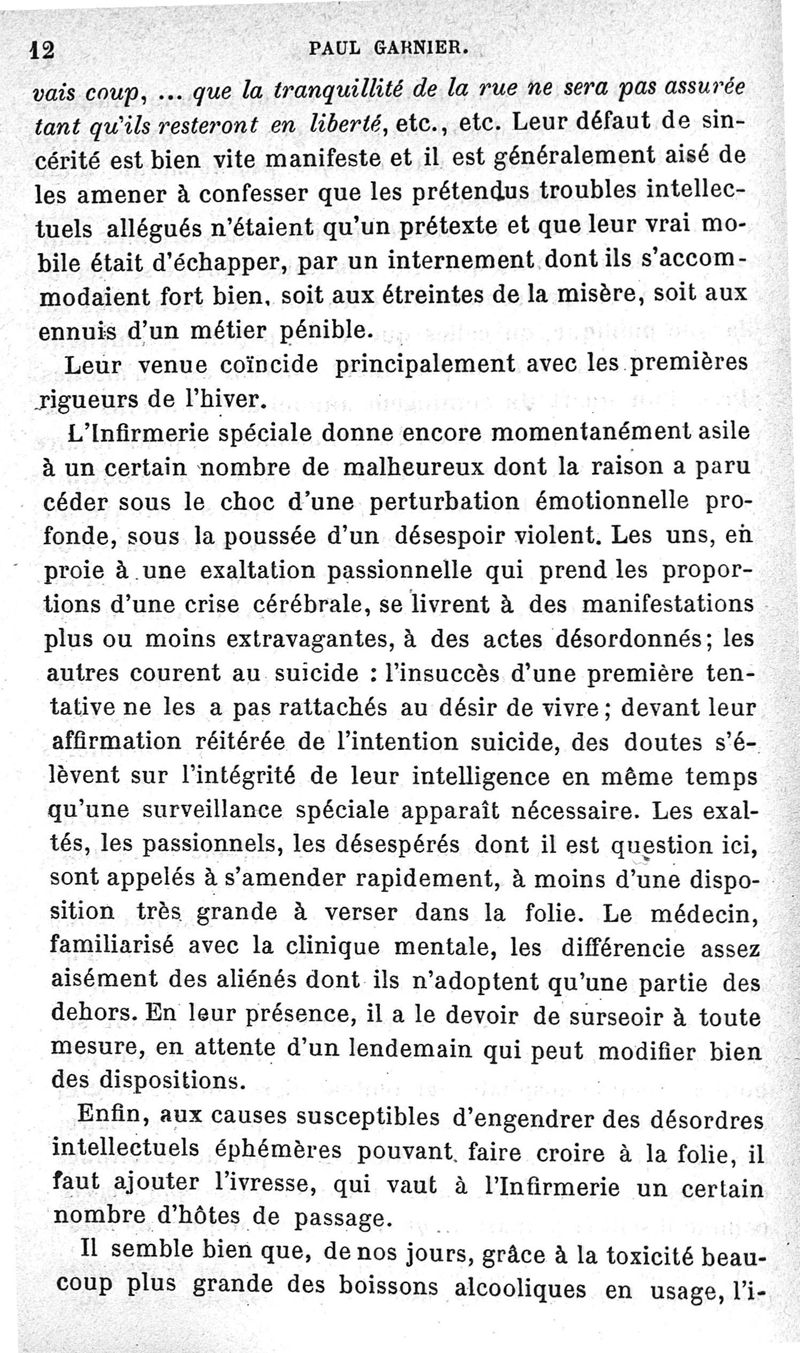 12 PAUL GARNIER.

vais coup, ... que la tranquillité de la rue ne sera pas assurée tant qu'ils resteront en liberté, etc., etc. Leur défaut de sincérité est bien vite manifeste et il est généralement aisé de les amener à confesser que les prétendus troubles intellectuels allégués n'étaient qu'un prétexte et que leur vrai mobile était d'échapper, par un internement dont ils s'accommodaient fort bien, soit aux étreintes de la misère, soit aux ennuis d'un métier pénible.

Leur venue coïncide principalement avec les premières rigueurs de l'hiver.

L'Infirmerie spéciale donne encore momentanément asile à un certain nombre de malheureux dont la raison a paru céder sous le choc d'une perturbation émotionnelle profonde, sous la poussée d'un désespoir violent. Les uns, en proie à une exaltation passionnelle qui prend les proportions d'une crise cérébrale, se livrent à des manifestations plus ou moins extravagantes, à des actes désordonnés; les autres courent au suicide : l'insuccès d'une première tentative ne les a pas rattachés au désir de vivre; devant leur affirmation réitérée de l'intention suicide, des doutes s'élèvent sur l'intégrité de leur intelligence en même temps qu'une surveillance spéciale apparaît nécessaire. Les exaltés, les passionnels, les désespérés dont il est question ici, sont appelés à s'amender rapidement, à moins d'une disposition très grande à verser dans la folie. Le médecin, familiarisé avec la clinique mentale, les différencie assez aisément des aliénés dont ils n'adoptent qu'une partie des dehors. En leur présence, il a le devoir de surseoir à toute mesure, en attente d'un lendemain qui peut modifier bien des dispositions.

Enfin, aux causes susceptibles d'engendrer des désordres intellectuels éphémères pouvant faire croire à la folie, il faut ajouter l'ivresse, qui vaut à l'Infirmerie un certain nombre d'hôtes de passage.

Il semble bien que, de nos jours, grâce à la toxicité beaucoup plus grande des boissons alcooliques en usage, l'i-